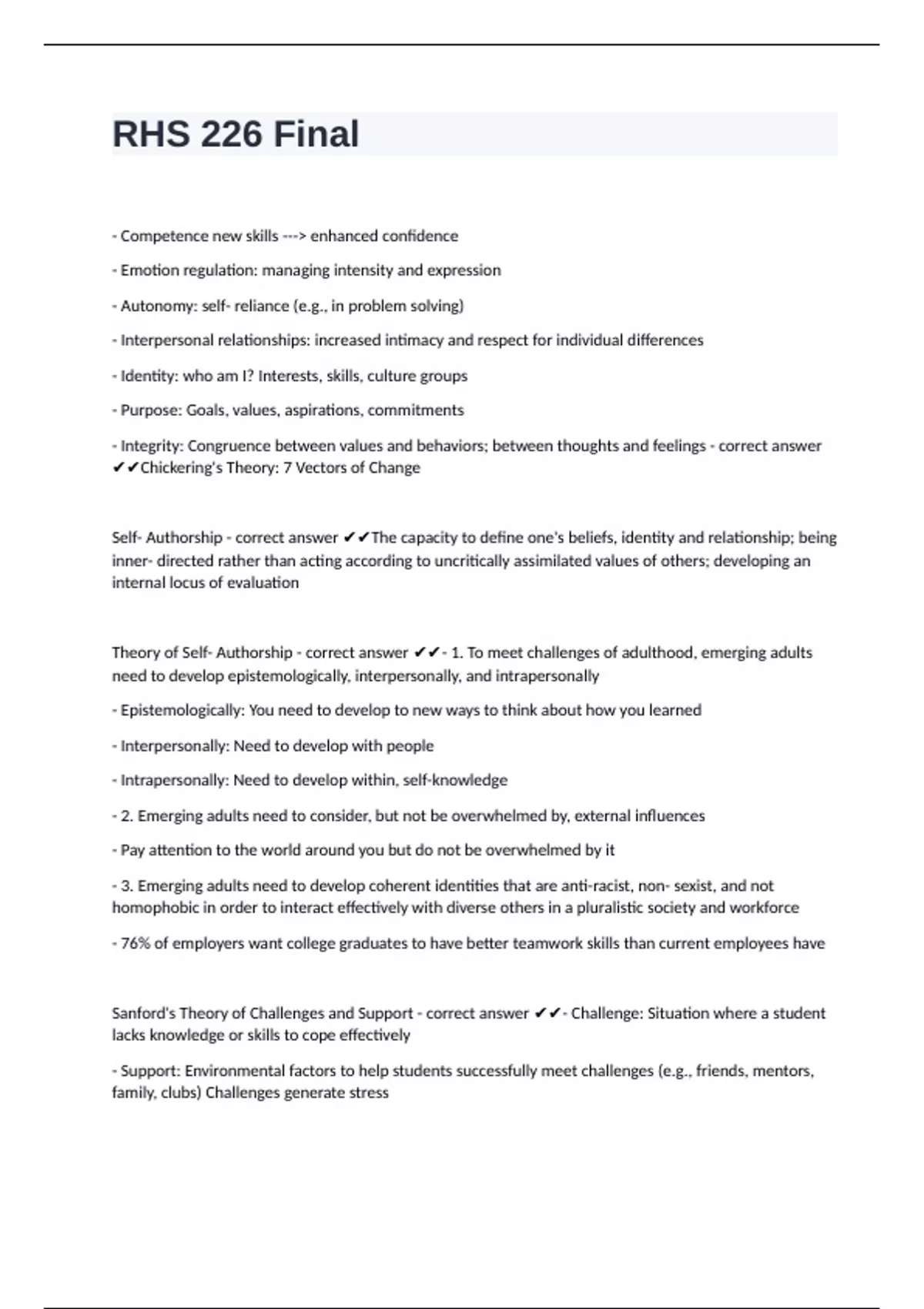 RHS 226 Final

- Competence new skills ---> enhanced confidence

- Emotion regulation: managing intensity and expression

- Autonomy: self- reliance (e.g., in problem solving)

- Interpersonal relationships: increased intimacy and respect for individual differences

- Identity: who am I? Interests, skills, culture groups

- Purpose: Goals, values, aspirations, commitments

- Integrity: Congruence between values and behaviors; between thoughts and feelings - correct answer ✔✔Chickering's Theory: 7 Vectors of Change

Self- Authorship - correct answer ✔✔The capacity to define one's beliefs, identity and relationship; being inner- directed rather than acting according to uncritically assimilated values of others; developing an internal locus of evaluation

Theory of Self- Authorship - correct answer ✔✔- 1. To meet challenges of adulthood, emerging adults need to develop epistemologically, interpersonally, and intrapersonally

- Epistemologically: You need to develop to new ways to think about how you learned

- Interpersonally: Need to develop with people

- Intrapersonally: Need to develop within, self-knowledge

- 2. Emerging adults need to consider, but not be overwhelmed by, external influences

- Pay attention to the world around you but do not be overwhelmed by it

- 3. Emerging adults need to develop coherent identities that are anti-racist, non- sexist, and not homophobic in order to interact effectively with diverse others in a pluralistic society and workforce

- 76% of employers want college graduates to have better teamwork skills than current employees have

Sanford's Theory of Challenges and Support - correct answer ✔✔- Challenge: Situation where a student lacks knowledge or skills to cope effectively

- Support: Environmental factors to help students successfully meet challenges (e.g., friends, mentors, family, clubs) Challenges generate stress